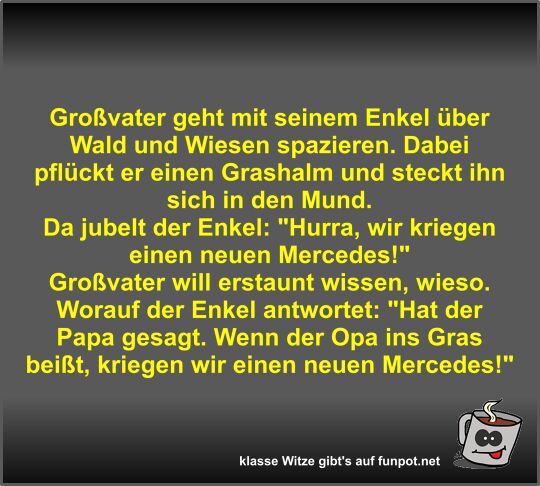 Großvater geht mit seinem Enkel über Wald und Wiesen spazieren. Dabei pflückt er einen Grashalm und steckt ihn sich in den Mund.
Da jubelt der Enkel: "Hurra, wir kriegen einen neuen Mercedes!"
Großvater will erstaunt wissen, wieso.
Worauf der Enkel antwortet: "Hat der Papa gesagt. Wenn der Opa ins Gras beißt, kriegen wir einen neuen Mercedes!"

klasse Witze gibt's auf funpot.net